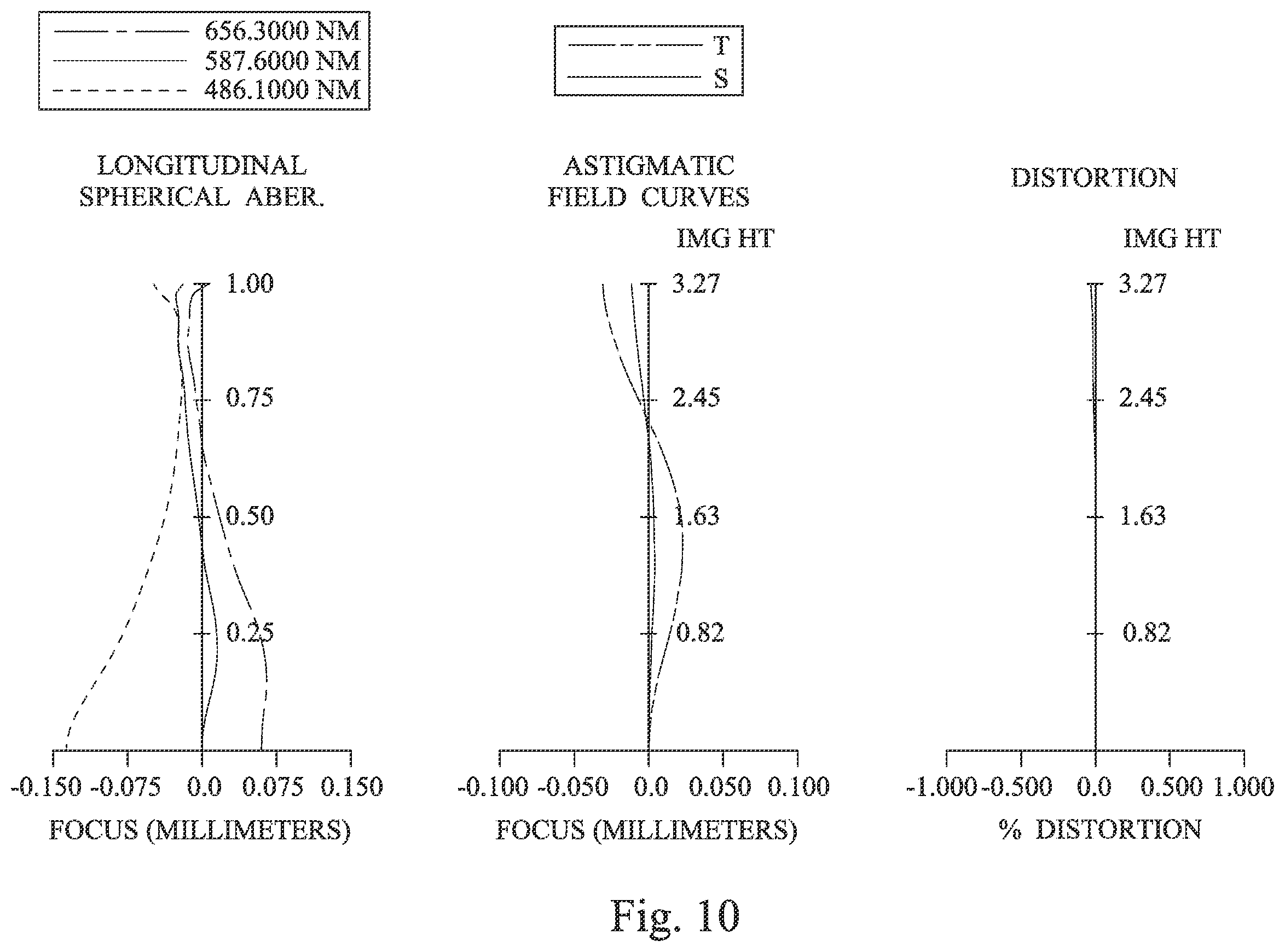 656.3000 NM
587.6000 NM
486.1000 NM

T
S

LONGITUDINAL SPHERICAL ABER.

1.00
0.75
0.50
0.25

-0.150 -0.075 0.0 0.075 0.150

FOCUS (MILLIMETERS)

ASTIGMATIC FIELD CURVES

IMG HT

3.27
2.45
1.63
0.82

-0.100 -0.050 0.0 0.050 0.100

FOCUS (MILLIMETERS)

DISTORTION

IMG HT

3.27
2.45
1.63
0.82

-1.000 -0.500 0.0 0.500 1.000

% DISTORTION

Fig. 10